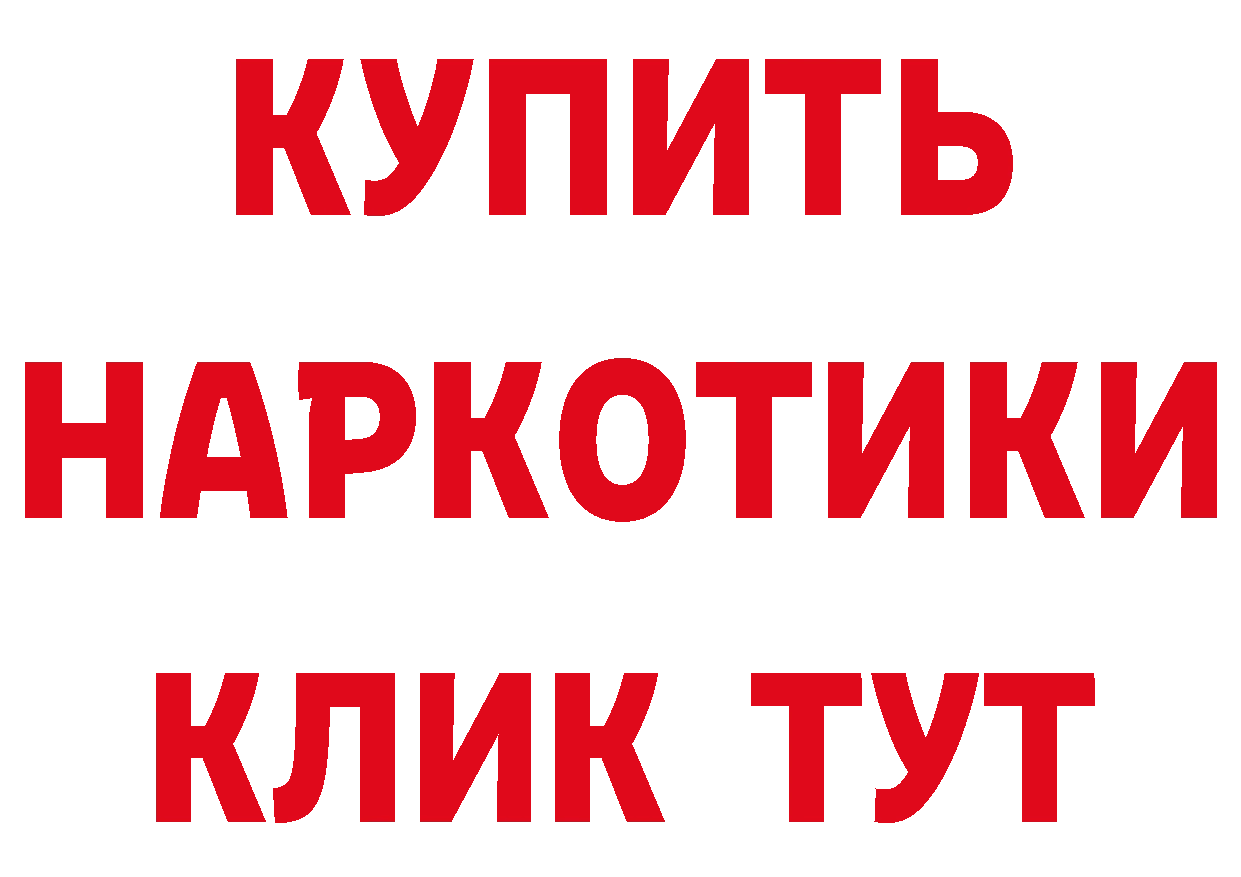 КУПИТЬ
НАРКОТИКИ
КЛИК ТУТ